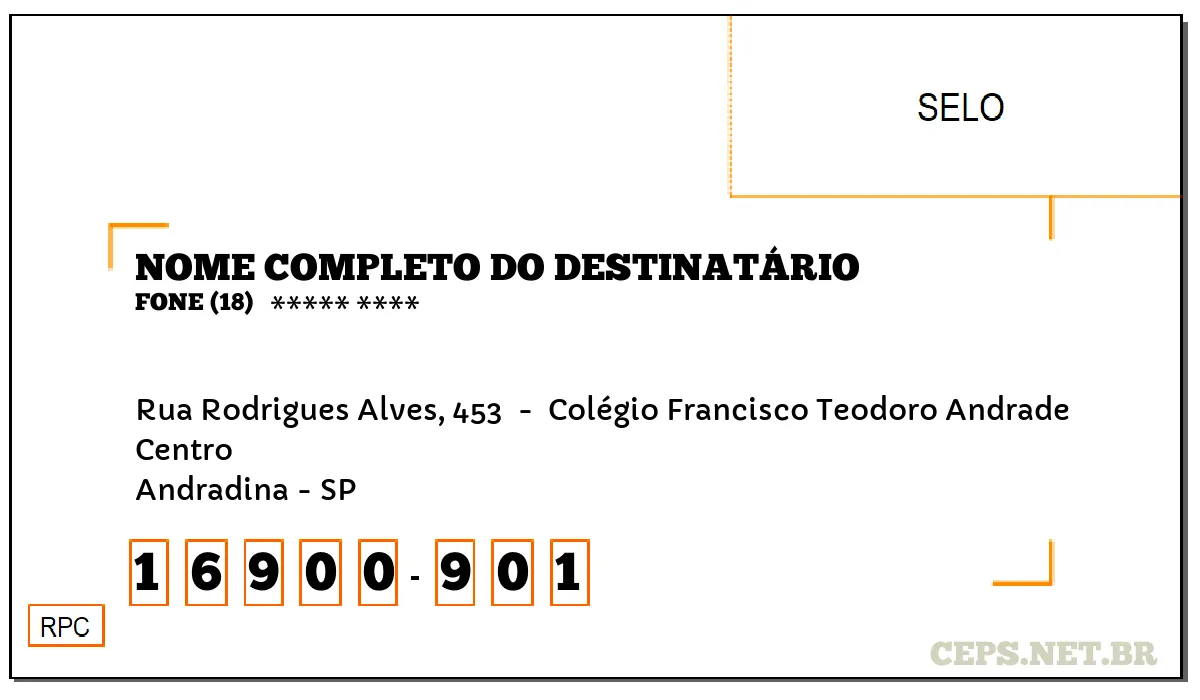 SELO

NOME COMPLETO DO DESTINATÁRIO
FONE (18) ***** ****

Rua Rodrigues Alves, 453 - Colégio Francisco Teodoro Andrade
Centro
Andradina - SP

1 6 9 0 0 - 9 0 1

RPC

CEPS.NET.BR